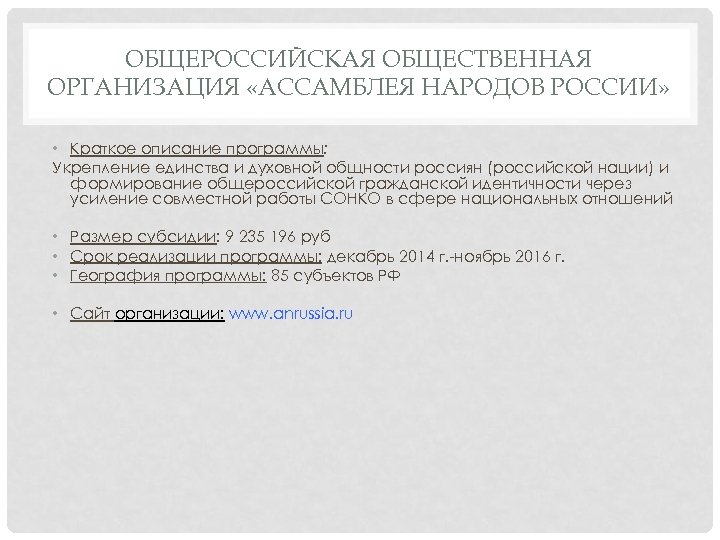 ОБЩЕРОССИЙСКАЯ ОБЩЕСТВЕННАЯ ОРГАНИЗАЦИЯ «АССАМБЛЕЯ НАРОДОВ РОССИИ»

• Краткое описание программы:
Укрепление единства и духовной общности россиян (российской нации) и формирование общероссийской гражданской идентичности через усиление совместной работы СОНКО в сфере национальных отношений

• Размер субсидии: 9 235 196 руб
• Срок реализации программы: декабрь 2014 г.-ноябрь 2016 г.
• География программы: 85 субъектов РФ

• Сайт организации: www.anrussia.ru